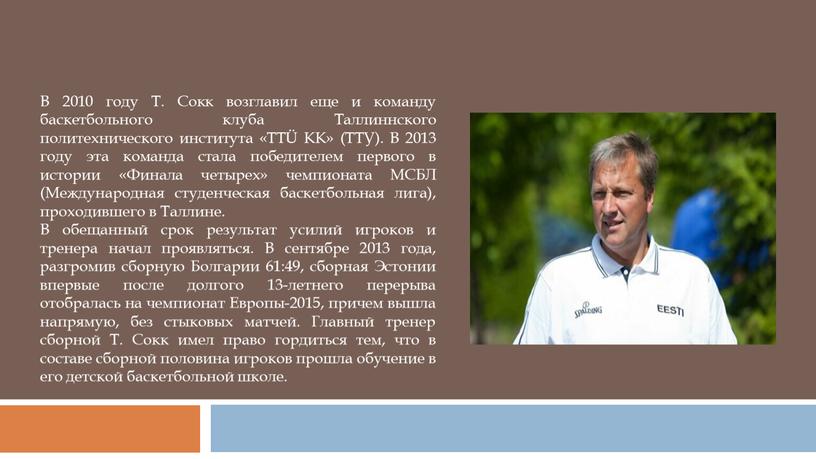 В 2010 году Т. Сокк возглавил еще и команду баскетбольного клуба Таллиннского политехнического института «TTÜ KK» (ТТУ). В 2013 году эта команда стала победителем первого в истории «Финала четырех» чемпионата МСБЛ (Международная студенческая баскетбольная лига), проходившего в Таллине.
В обещанный срок результат усилий игроков и тренера начал проявляться. В сентябре 2013 года, разгромив сборную Болгарии 61:49, сборная Эстонии впервые после долгого 13-летнего перерыва отобралась на чемпионат Европы-2015, причем вышла напрямую, без стыковых матчей. Главный тренер сборной Т. Сокк имел право гордиться тем, что в составе сборной половина игроков прошла обучение в его детской баскетбольной школе.

SPALDING EESTI